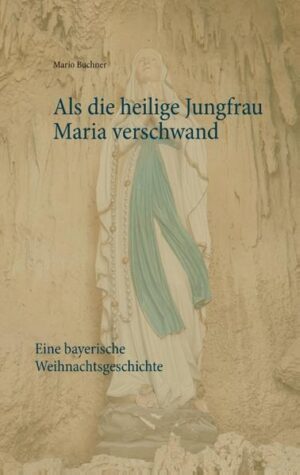 Mario Buchner

Als die heilige Jungfrau Maria verschwand

Eine bayerische Weihnachtsgeschichte